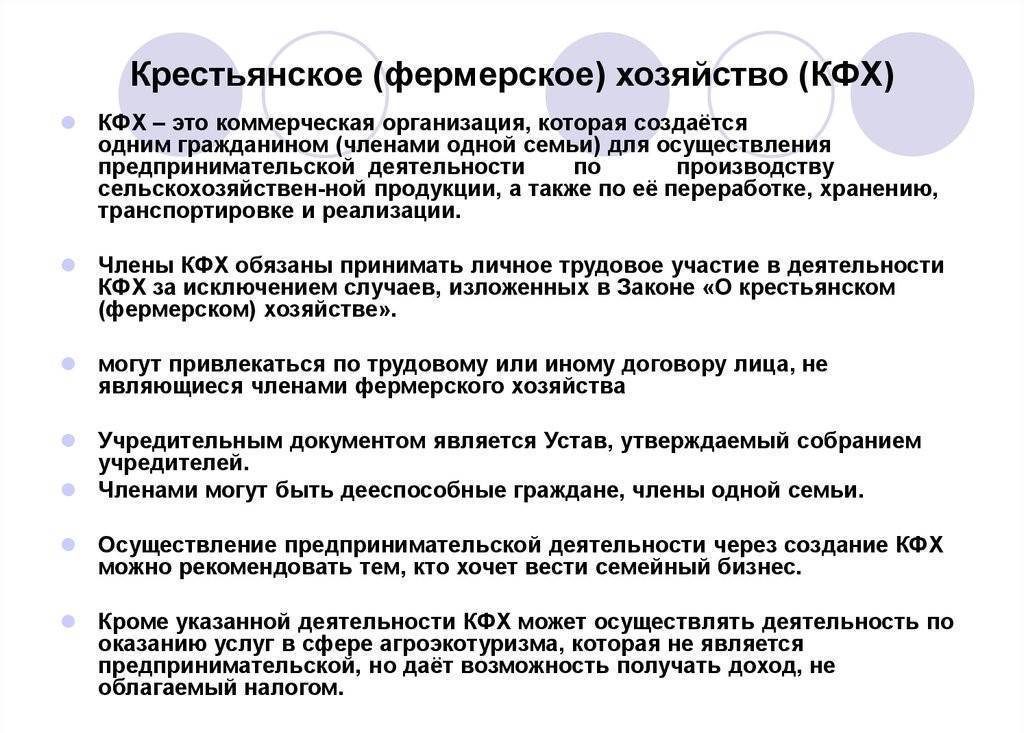 Крестьянское (фермерское) хозяйство (КФХ)

КФХ – это коммерческая организация, которая создаётся одним гражданином (членами одной семьи) для осуществления предпринимательской деятельности по производству сельскохозяйствен-ной продукции, а также по её переработке, хранению, транспортировке и реализации.

Члены КФХ обязаны принимать личное трудовое участие в деятельности КФХ за исключением случаев, изложенных в Законе «О крестьянском (фермерском) хозяйстве».

могут привлекаться по трудовому или иному договору лица, не являющиеся членами фермерского хозяйства

Учредительным документом является Устав, утверждаемый собранием учредителей.

Членами могут быть дееспособные граждане, члены одной семьи.

Осуществление предпринимательской деятельности через создание КФХ можно рекомендовать тем, кто хочет вести семейный бизнес.

Кроме указанной деятельности КФХ может осуществлять деятельность по оказанию услуг в сфере агроэкотуризма, которая не является предпринимательской, но даёт возможность получать доход, не облагаемый налогом.